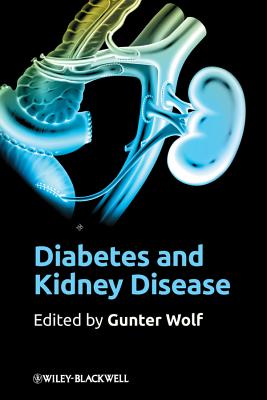 Diabetes and Kidney Disease

Edited by Gunter Wolf

WILEY-BLACKWELL